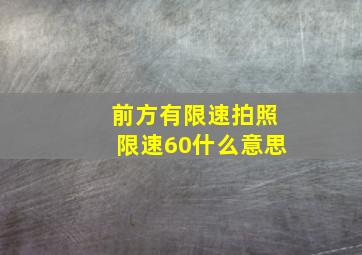 前方有限速拍照
限速60什么意思